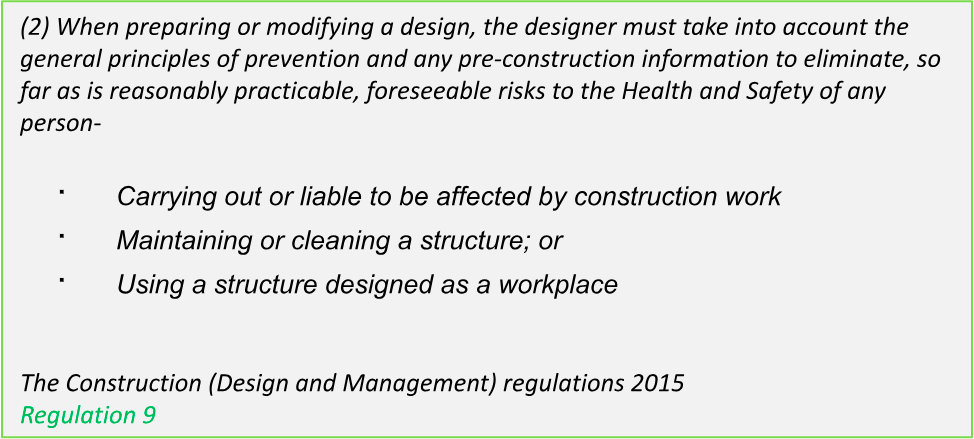 (2) When preparing or modifying a design, the designer must take into account the general principles of prevention and any pre-construction information to eliminate, so far as is reasonably practicable, foreseeable risks to the Health and Safety of any person-

· Carrying out or liable to be affected by construction work
· Maintaining or cleaning a structure; or
· Using a structure designed as a workplace

The Construction (Design and Management) regulations 2015
Regulation 9